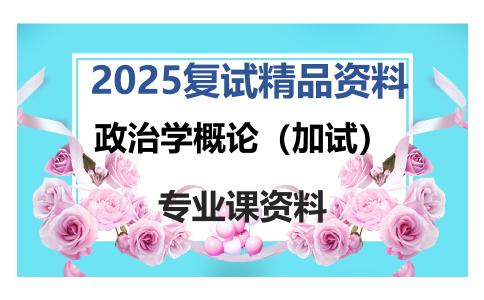 2025复试精品资料

政治学概论（加试）

专业课资料